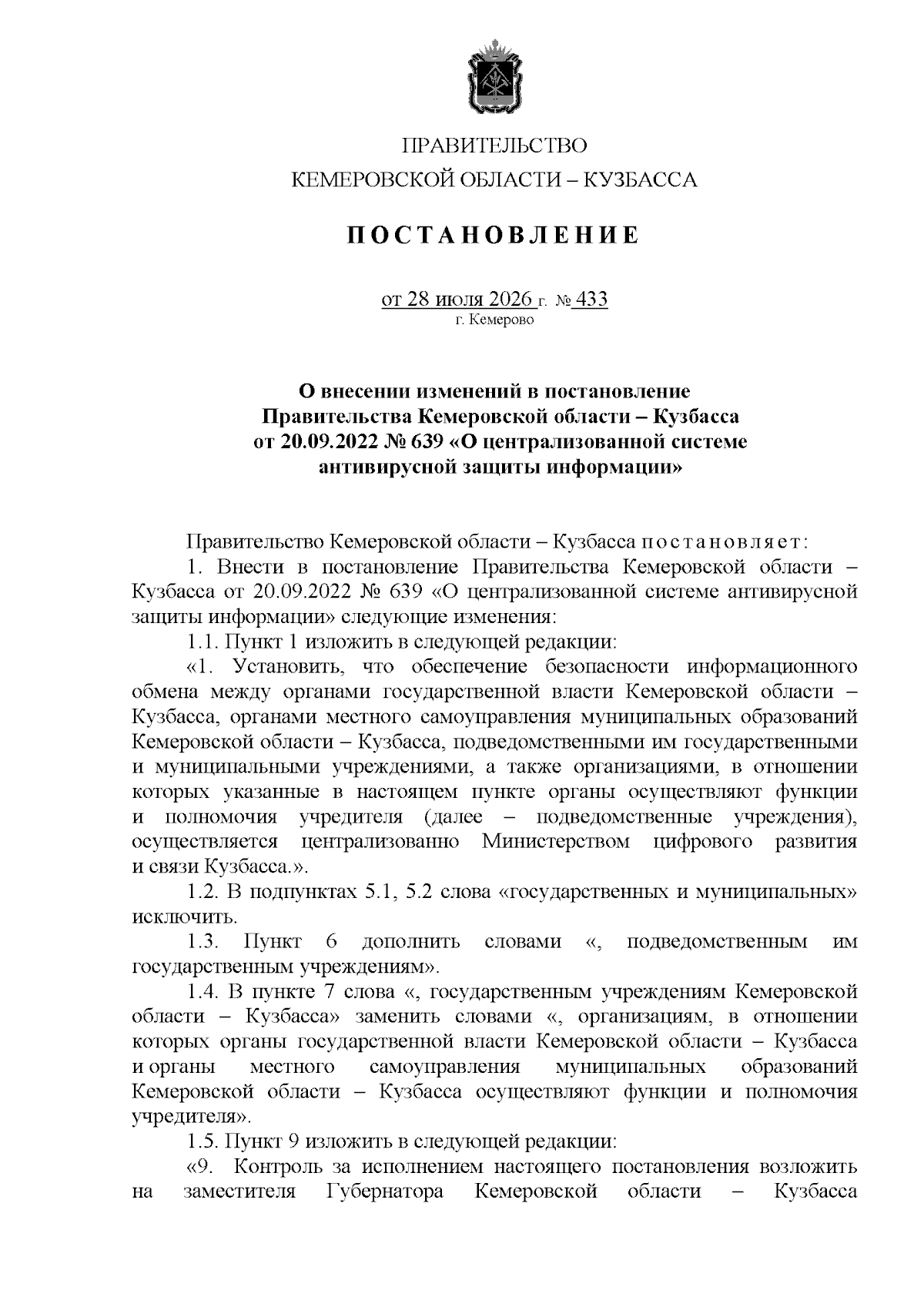 ПРАВИТЕЛЬСТВО
КЕМЕРОВСКОЙ ОБЛАСТИ – КУЗБАССА

ПОСТАНОВЛЕНИЕ

от 28 июля 2026 г. № 433
г. Кемерово

О внесении изменений в постановление Правительства Кемеровской области – Кузбасса от 20.09.2022 № 639 «О централизованной системе антивирусной защиты информации»

Правительство Кемеровской области – Кузбасса постановляет:

1. Внести в постановление Правительства Кемеровской области – Кузбасса от 20.09.2022 № 639 «О централизованной системе антивирусной защиты информации» следующие изменения:

1.1. Пункт 1 изложить в следующей редакции:

«1. Установить, что обеспечение безопасности информационного обмена между органами государственной власти Кемеровской области – Кузбасса, органами местного самоуправления муниципальных образований Кемеровской области – Кузбасса, подведомственными им государственными и муниципальными учреждениями, а также организациями, в отношении которых указанные в настоящем пункте органы осуществляют функции и полномочия учредителя (далее – подведомственные учреждения), осуществляется централизованно Министерством цифрового развития и связи Кузбасса.».

1.2. В подпунктах 5.1, 5.2 слова «государственных и муниципальных» исключить.

1.3. Пункт 6 дополнить словами «, подведомственным им государственным учреждениям».

1.4. В пункте 7 слова «, государственным учреждениям Кемеровской области – Кузбасса» заменить словами «, организациям, в отношении которых органы государственной власти Кемеровской области – Кузбасса и органы местного самоуправления муниципальных образований Кемеровской области – Кузбасса осуществляют функции и полномочия учредителя».

1.5. Пункт 9 изложить в следующей редакции:

«9. Контроль за исполнением настоящего постановления возложить на заместителя Губернатора Кемеровской области – Кузбасса